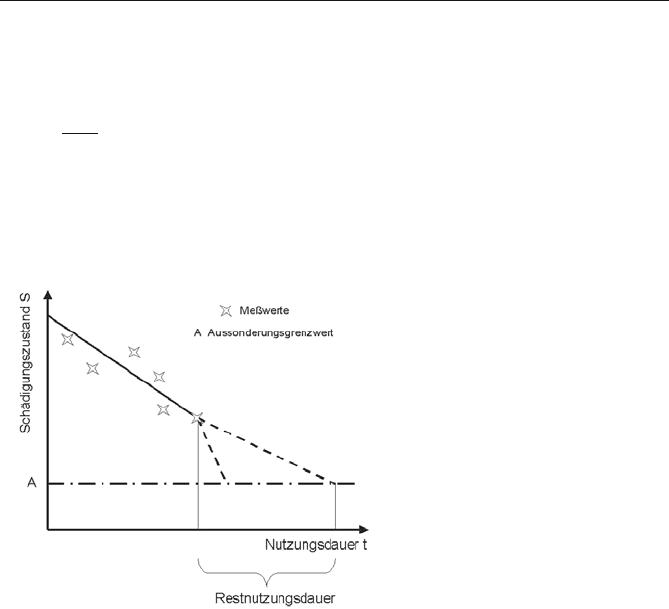 Schädigungszustand S

Meßwerte

A Aussonderungsgrenzwert

A

Nutzungsdauer t

Restnutzungsdauer